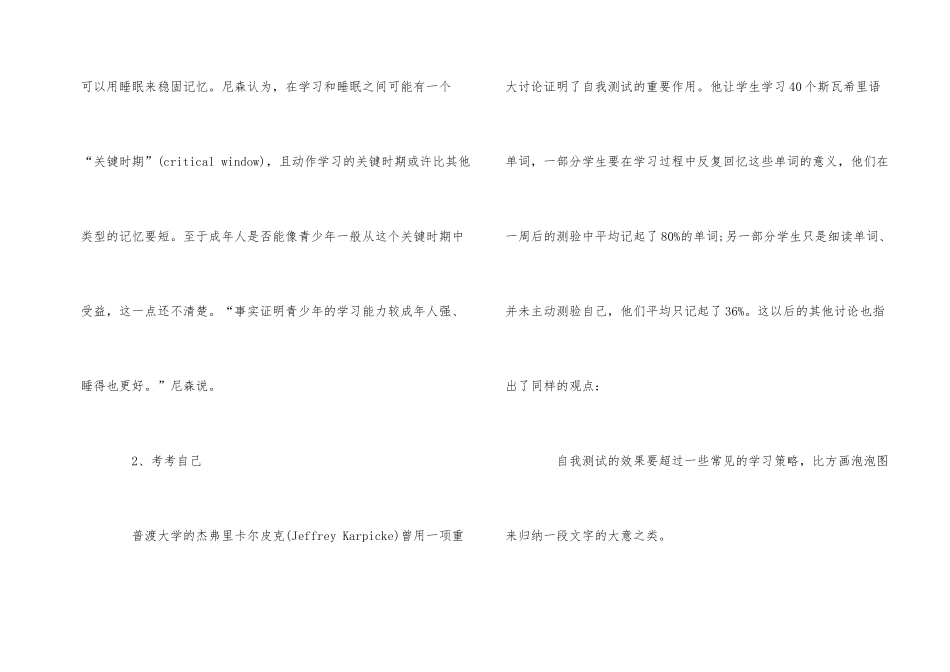 可以用睡眠来稳固记忆。尼森认为，在学习和睡眠之间可能有一个“关键时期”(critical window)，且动作学习的关键时期或许比其他类型的记忆要短。至于成年人是否能像青少年一般从这个关键时期中受益，这一点还不清楚。“事实证明青少年的学习能力较成年人强、睡得也更好。”尼森说。

2、考考自己

普渡大学的杰弗里卡尔皮克(Jeffrey Karpicke)曾用一项重大讨论证明了自我测试的重要作用。他让学生学习40个斯瓦希里语单词，一部分学生要在学习过程中反复回忆这些单词的意义，他们在一周后的测验中平均记起了80%的单词;另一部分学生只是细读单词、并未主动测验自己，他们平均只记起了36%。这以后的其他讨论也指出了同样的观点：

自我测试的效果要超过一些常见的学习策略，比方画泡泡图来归纳一段文字的大意之类。